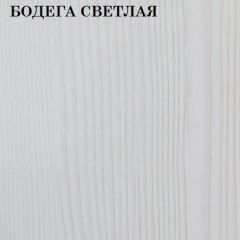 БОДЕГА СВЕТЛАЯ